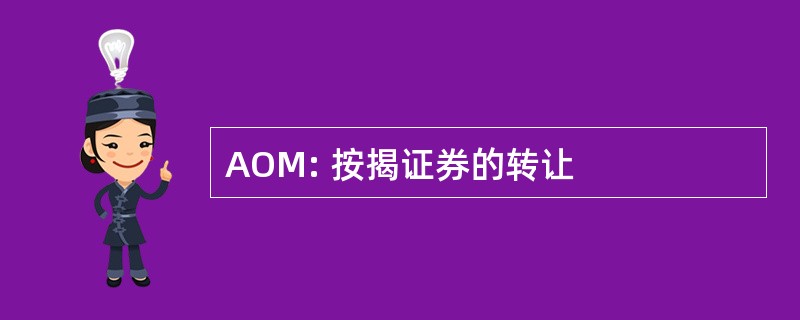 AOM: 按揭证券的转让